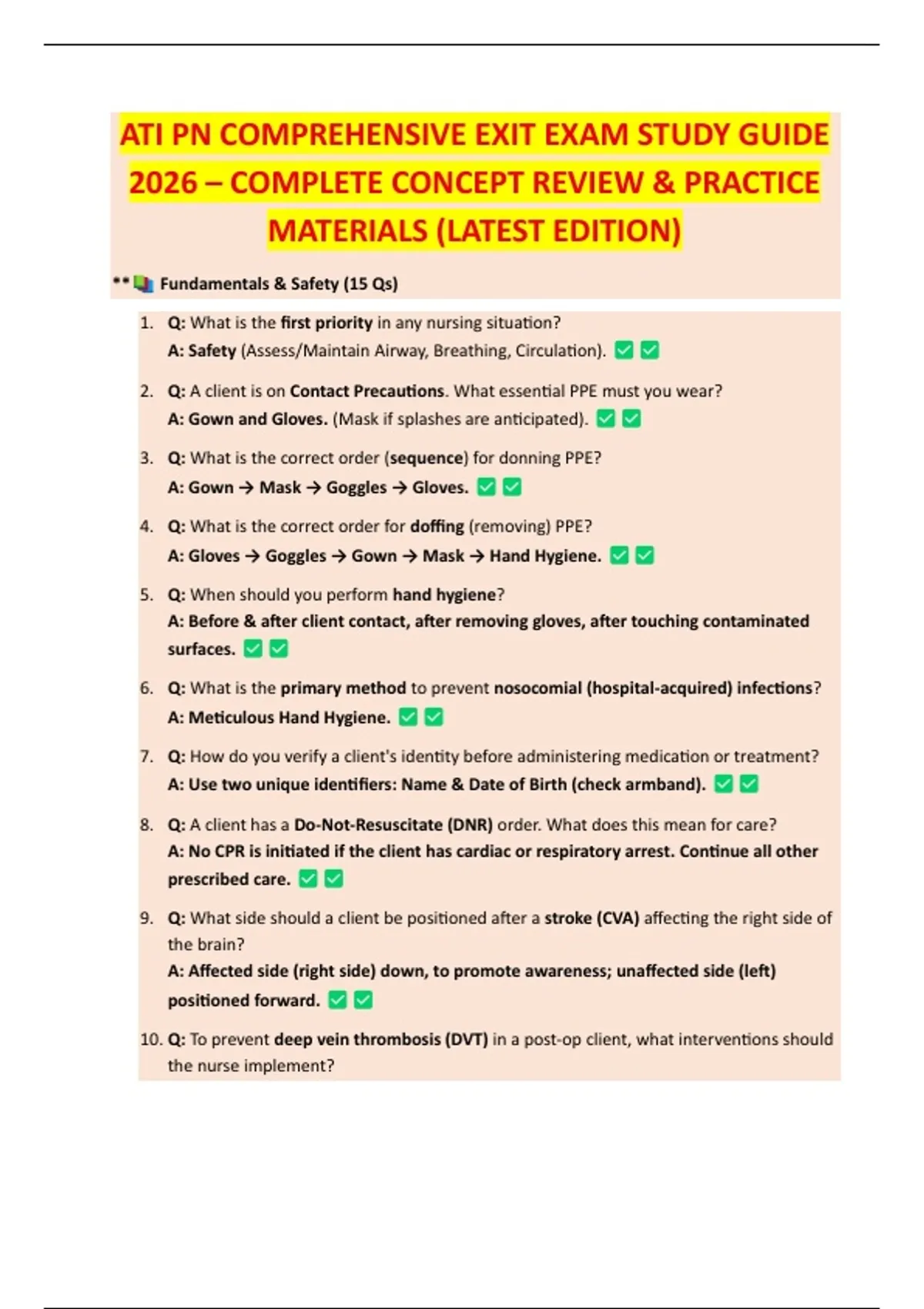 ATI PN COMPREHENSIVE EXIT EXAM STUDY GUIDE 2026 – COMPLETE CONCEPT REVIEW & PRACTICE MATERIALS (LATEST EDITION)

** 📚 Fundamentals & Safety (15 Qs)

1. Q: What is the first priority in any nursing situation?
A: Safety (Assess/Maintain Airway, Breathing, Circulation). ✅ ✅

2. Q: A client is on Contact Precautions. What essential PPE must you wear?
A: Gown and Gloves. (Mask if splashes are anticipated). ✅ ✅

3. Q: What is the correct order (sequence) for donning PPE?
A: Gown → Mask → Goggles → Gloves. ✅ ✅

4. Q: What is the correct order for doffing (removing) PPE?
A: Gloves → Goggles → Gown → Mask → Hand Hygiene. ✅ ✅

5. Q: When should you perform hand hygiene?
A: Before & after client contact, after removing gloves, after touching contaminated surfaces. ✅ ✅

6. Q: What is the primary method to prevent nosocomial (hospital-acquired) infections?
A: Meticulous Hand Hygiene. ✅ ✅

7. Q: How do you verify a client's identity before administering medication or treatment?
A: Use two unique identifiers: Name & Date of Birth (check armband). ✅ ✅

8. Q: A client has a Do-Not-Resuscitate (DNR) order. What does this mean for care?
A: No CPR is initiated if the client has cardiac or respiratory arrest. Continue all other prescribed care. ✅ ✅

9. Q: What side should a client be positioned after a stroke (CVA) affecting the right side of the brain?
A: Affected side (right side) down, to promote awareness; unaffected side (left) positioned forward. ✅ ✅

10. Q: To prevent deep vein thrombosis (DVT) in a post-op client, what interventions should the nurse implement?